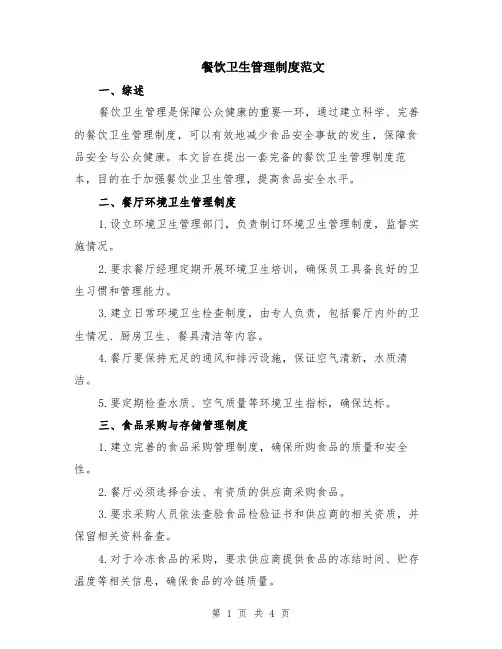 餐饮卫生管理制度范文

一、综述

餐饮卫生管理是保障公众健康的重要一环，通过建立科学、完善的餐饮卫生管理制度，可以有效地减少食品安全事故的发生，保障食品安全与公众健康。本文旨在提出一套完备的餐饮卫生管理制度范本，目的在于加强餐饮业卫生管理，提高食品安全水平。

二、餐厅环境卫生管理制度

1.设立环境卫生管理部门，负责制订环境卫生管理制度，监督实施情况。

2.要求餐厅经理定期开展环境卫生培训，确保员工具备良好的卫生习惯和管理能力。

3.建立日常环境卫生检查制度，由专人负责，包括餐厅内外的卫生情况、厨房卫生、餐具清洁等内容。

4.餐厅要保持充足的通风和排污设施，保证空气清新，水质清洁。

5.要定期检查水质、空气质量等环境卫生指标，确保达标。

三、食品采购与存储管理制度

1.建立完善的食品采购管理制度，确保所购食品的质量和安全性。

2.餐厅必须选择合法、有资质的供应商采购食品。

3.要求采购人员依法查验食品检验证书和供应商的相关资质，并保留相关资料备查。

4.对于冷冻食品的采购，要求供应商提供食品的冻结时间、贮存温度等相关信息，确保食品的冷链质量。

第 1 页 共 4 页